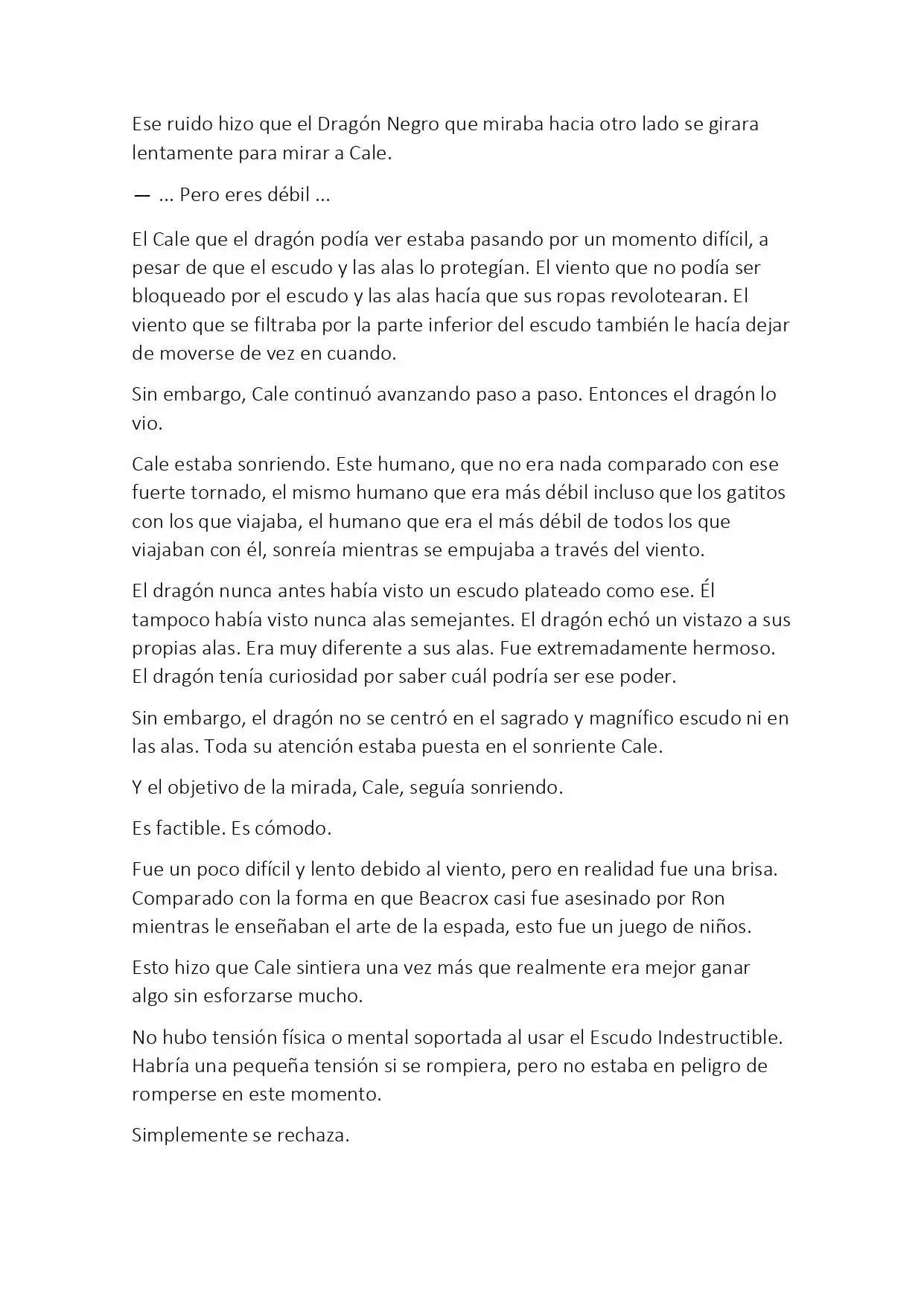 Ese ruido hizo que el Dragón Negro que miraba hacia otro lado se girara lentamente para mirar a Cale.

— ... Pero eres débil ...

El Cale que el dragón podía ver estaba pasando por un momento difícil, a pesar de que el escudo y las alas lo protegían. El viento que no podía ser bloqueado por el escudo y las alas hacía que sus ropas revolotearan. El viento que se filtraba por la parte inferior del escudo también le hacía dejar de moverse de vez en cuando.

Sin embargo, Cale continuó avanzando paso a paso. Entonces el dragón lo vio.

Cale estaba sonriendo. Este humano, que no era nada comparado con ese fuerte tornado, el mismo humano que era más débil incluso que los gatitos con los que viajaba, el humano que era el más débil de todos los que viajaban con él, sonreía mientras se empujaba a través del viento.

El dragón nunca antes había visto un escudo plateado como ese. Él tampoco había visto nunca alas semejantes. El dragón echó un vistazo a sus propias alas. Era muy diferente a sus alas. Fue extremadamente hermoso. El dragón tenía curiosidad por saber cuál podría ser ese poder.

Sin embargo, el dragón no se centró en el sagrado y magnífico escudo ni en las alas. Toda su atención estaba puesta en el sonriente Cale.

Y el objetivo de la mirada, Cale, seguía sonriendo.

Es factible. Es cómodo.

Fue un poco difícil y lento debido al viento, pero en realidad fue una brisa. Comparado con la forma en que Beacrox casi fue asesinado por Ron mientras le enseñaban el arte de la espada, esto fue un juego de niños.

Esto hizo que Cale sintiera una vez más que realmente era mejor ganar algo sin esforzarse mucho.

No hubo tensión física o mental soportada al usar el Escudo Indestructible. Habría una pequeña tensión si se rompiera, pero no estaba en peligro de romperse en este momento.

Simplemente se rechaza.